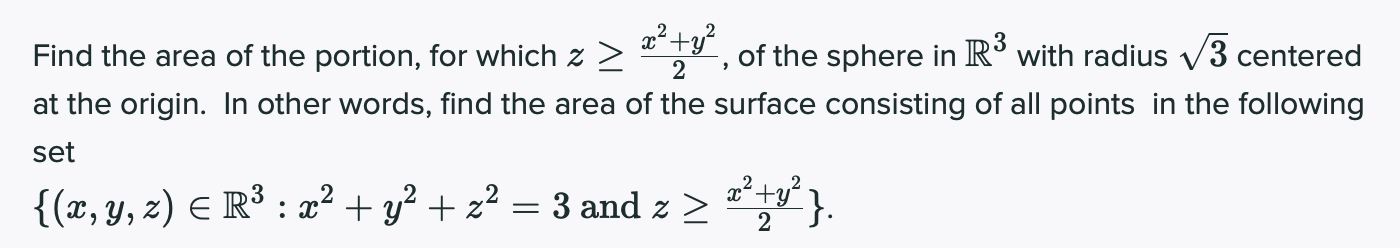 Find the area of the portion, for which $z \geq \frac{x^2+y^2}{2}$, of the sphere in $\mathbb{R}^3$ with radius $\sqrt{3}$ centered at the origin. In other words, find the area of the surface consisting of all points in the following set

$\{(x, y, z) \in \mathbb{R}^3 : x^2 + y^2 + z^2 = 3 \text{ and } z \geq \frac{x^2+y^2}{2}\}$.